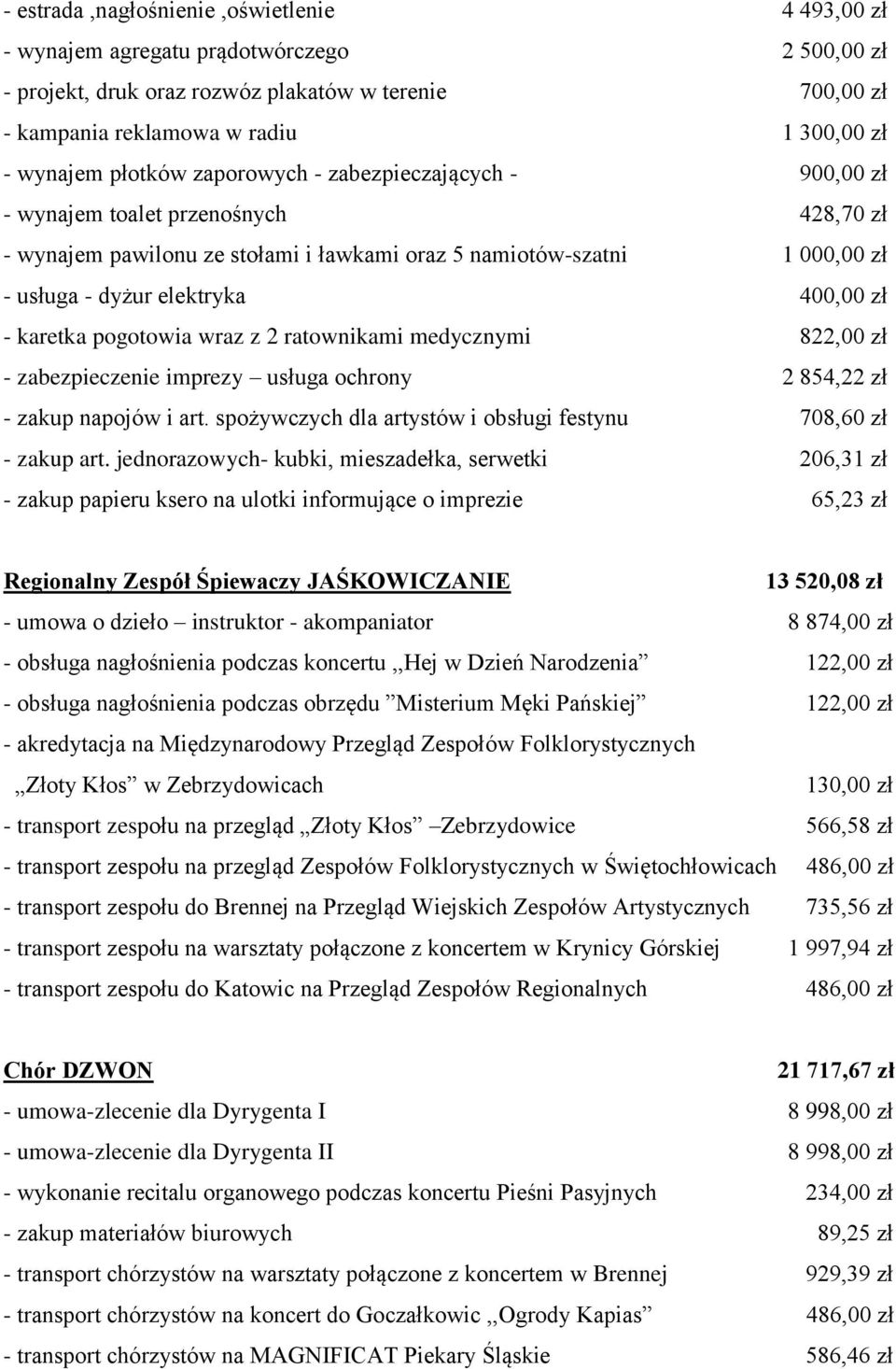 - estrada ,nagłośnienie ,oświetlenie 4 493,00 zł
- wynajem agregatu prądotwórczego 2 500,00 zł
- projekt, druk oraz rozwóz plakatów w terenie 700,00 zł
- kampania reklamowa w radiu 1 300,00 zł
- wynajem płotków zaporowych - zabezpieczających - 900,00 zł
- wynajem toalet przenośnych 428,70 zł
- wynajem pawilonu ze stołami i ławkami oraz 5 namiotów-szatni 1 000,00 zł
- usługa - dyżur elektryka 400,00 zł
- karetka pogotowia wraz z 2 ratownikami medycznymi 822,00 zł
- zabezpieczenie imprezy – usługa ochrony 2 854,22 zł
- zakup napojów i art. spożywczych dla artystów i obsługi festynu 708,60 zł
- zakup art. jednorazowych- kubki, mieszadełka, serwetki 206,31 zł
- zakup papieru ksero na ulotki informujące o imprezie 65,23 zł

Regionalny Zespół Śpiewaczy JAŚKOWICZANIE 13 520,08 zł
- umowa o dzieło – instruktor - akompaniator 8 874,00 zł
- obsługa nagłośnienia podczas koncertu ,,Hej w Dzień Narodzenia” 122,00 zł
- obsługa nagłośnienia podczas obrzędu ”Misterium Męki Pańskiej” 122,00 zł
- akredytacja na Międzynarodowy Przegląd Zespołów Folklorystycznych
,,Złoty Kłos” w Zebrzydowicach 130,00 zł
- transport zespołu na przegląd ,,Złoty Kłos” –Zebrzydowice 566,58 zł
- transport zespołu na przegląd Zespołów Folklorystycznych w Świętochłowicach 486,00 zł
- transport zespołu do Brennej na Przegląd Wiejskich Zespołów Artystycznych 735,56 zł
- transport zespołu na warsztaty połączone z koncertem w Krynicy Górskiej 1 997,94 zł
- transport zespołu do Katowic na Przegląd Zespołów Regionalnych 486,00 zł

Chór DZWON 21 717,67 zł
- umowa-zlecenie dla Dyrygenta I 8 998,00 zł
- umowa-zlecenie dla Dyrygenta II 8 998,00 zł
- wykonanie recitalu organowego podczas koncertu Pieśni Pasyjnych 234,00 zł
- zakup materiałów biurowych 89,25 zł
- transport chórzystów na warsztaty połączone z koncertem w Brennej 929,39 zł
- transport chórzystów na koncert do Goczałkowic ,,Ogrody Kapias” 486,00 zł
- transport chórzystów na MAGNIFICAT Piekary Śląskie 586,46 zł